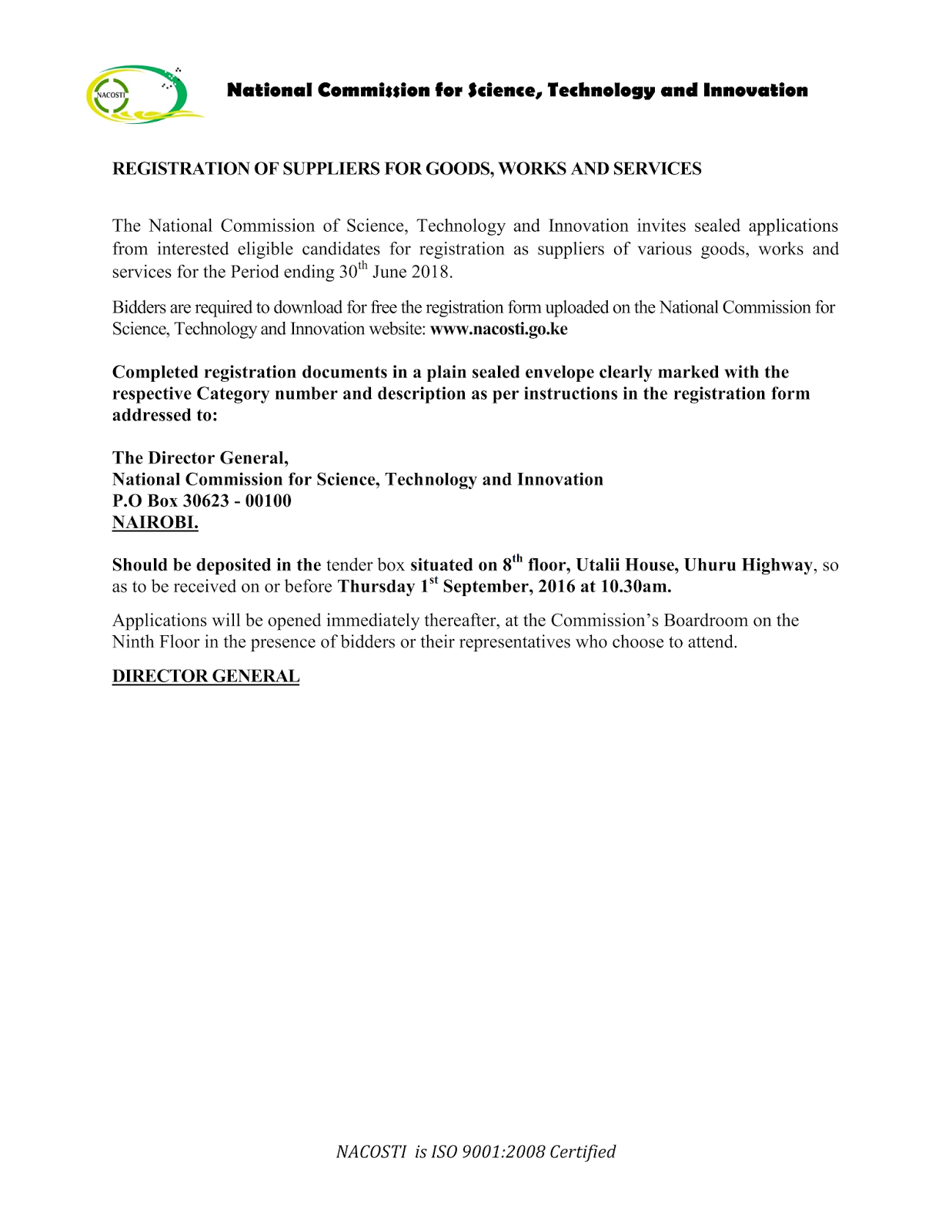 NACOSTI

National Commission for Science, Technology and Innovation

REGISTRATION OF SUPPLIERS FOR GOODS, WORKS AND SERVICES

The National Commission of Science, Technology and Innovation invites sealed applications from interested eligible candidates for registration as suppliers of various goods, works and services for the Period ending 30$^{th}$ June 2018.

Bidders are required to download for free the registration form uploaded on the National Commission for Science, Technology and Innovation website: www.nacosti.go.ke

Completed registration documents in a plain sealed envelope clearly marked with the respective Category number and description as per instructions in the registration form addressed to:

The Director General,
National Commission for Science, Technology and Innovation
P.O Box 30623 - 00100
NAIROBI.

Should be deposited in the tender box situated on 8$^{th}$ floor, Utalii House, Uhuru Highway, so as to be received on or before Thursday 1$^{st}$ September, 2016 at 10.30am.

Applications will be opened immediately thereafter, at the Commission's Boardroom on the Ninth Floor in the presence of bidders or their representatives who choose to attend.

DIRECTOR GENERAL

NACOSTI is ISO 9001:2008 Certified